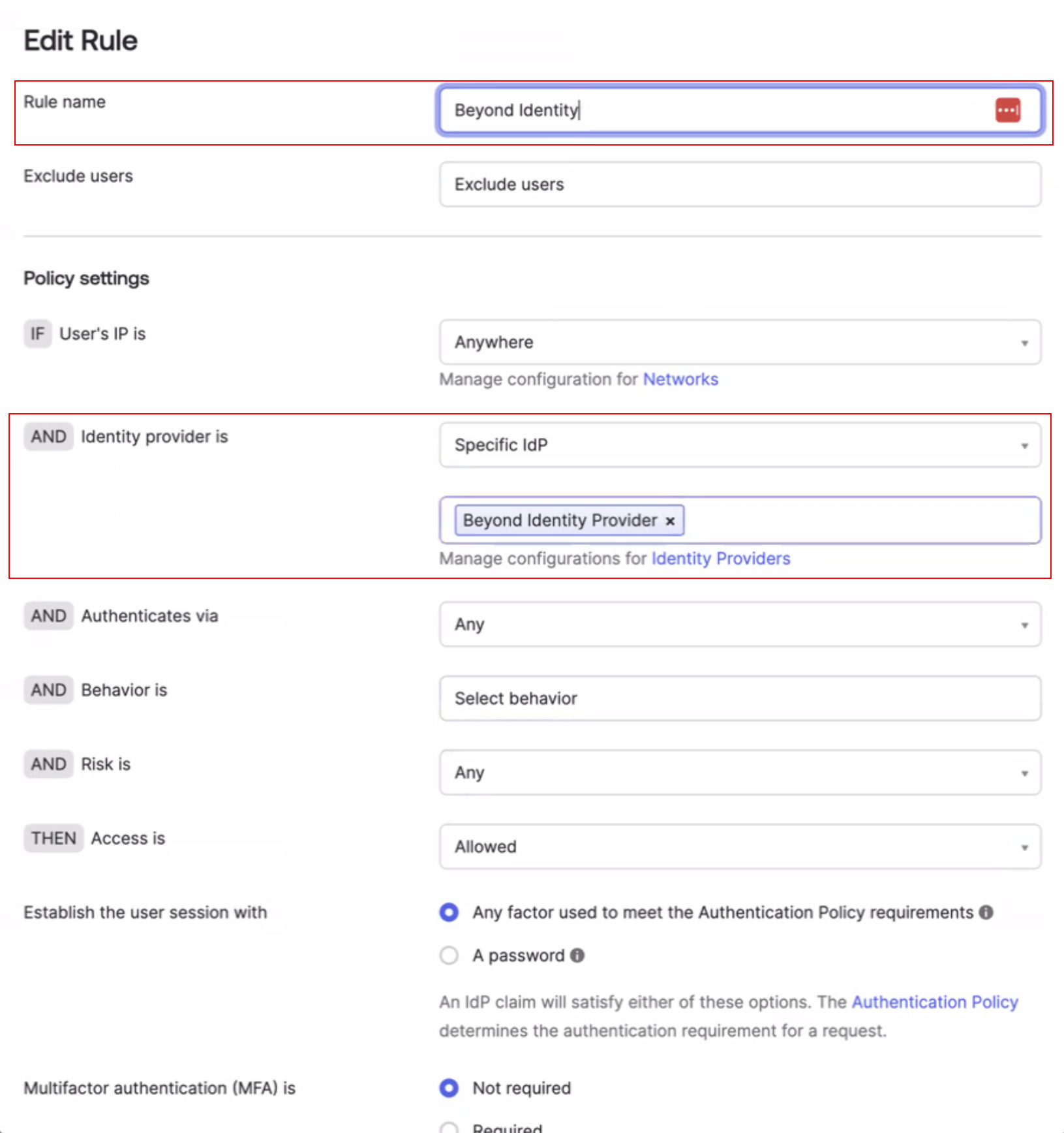 Edit Rule

Rule name

Beyond Identity

Exclude users

Exclude users

Policy settings

IF User's IP is

Anywhere

Manage configuration for Networks

AND Identity provider is

Specific IdP

Beyond Identity Provider ×

Manage configurations for Identity Providers

AND Authenticates via

Any

AND Behavior is

Select behavior

AND Risk is

Any

THEN Access is

Allowed

Establish the user session with

Any factor used to meet the Authentication Policy requirements

A password

An IdP claim will satisfy either of these options. The Authentication Policy determines the authentication requirement for a request.

Multifactor authentication (MFA) is

Not required

Required